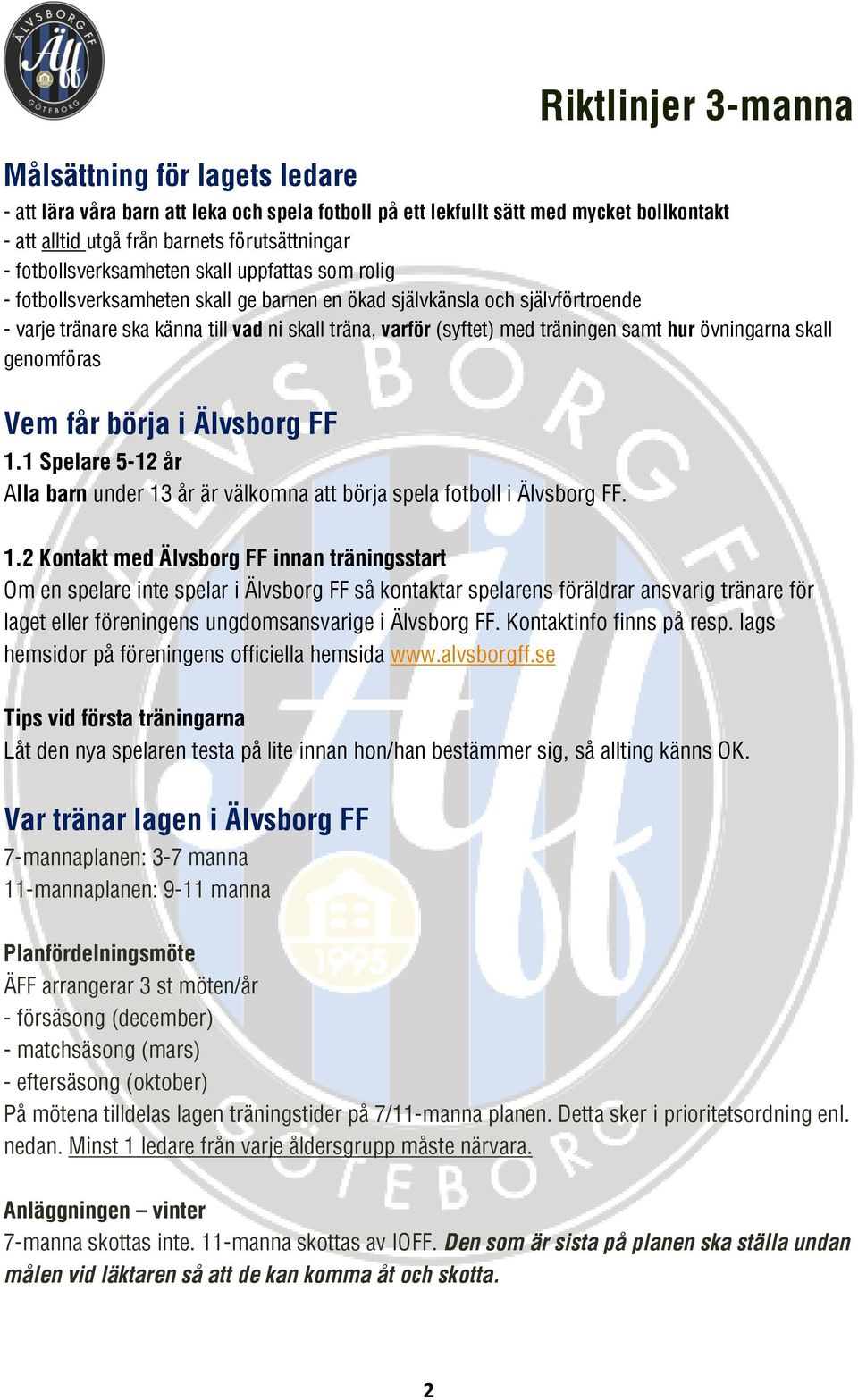 ÄLVSBORG FF
Äff
GÖTEBORG

Riktlinjer 3-manna

Målsättning för lagets ledare
- att lära våra barn att leka och spela fotboll på ett lekfullt sätt med mycket bollkontakt
- att alltid utgå från barnets förutsättningar
- fotbollsverksamheten skall uppfattas som rolig
- fotbollsverksamheten skall ge barnen en ökad självkänsla och självförtroende
- varje tränare ska känna till vad ni skall träna, varför (syftet) med träningen samt hur övningarna skall genomföras

Vem får börja i Älvsborg FF
1.1 Spelare 5-12 år
Alla barn under 13 år är välkomna att börja spela fotboll i Älvsborg FF.

1.2 Kontakt med Älvsborg FF innan träningsstart
Om en spelare inte spelar i Älvsborg FF så kontaktar spelarens föräldrar ansvarig tränare för laget eller föreningens ungdomsansvarige i Älvsborg FF. Kontaktinfo finns på resp. lags hemsidor på föreningens officiella hemsida www.alvsborgff.se

Tips vid första träningarna
Låt den nya spelaren testa på lite innan hon/han bestämmer sig, så allting känns OK.

Var tränar lagen i Älvsborg FF
7-mannaplanen: 3-7 manna
11-mannaplanen: 9-11 manna

Planfördelningsmöte
ÄFF arrangerar 3 st möten/år
- försäsong (december)
- matchsäsong (mars)
- eftersäsong (oktober)
På mötena tilldelas lagen träningstider på 7/11-manna planen. Detta sker i prioritetsordning enl. nedan. Minst 1 ledare från varje åldersgrupp måste närvara.

Anläggningen – vinter
7-manna skottas inte. 11-manna skottas av IOFF. Den som är sista på planen ska ställa undan målen vid läktaren så att de kan komma åt och skotta.

2